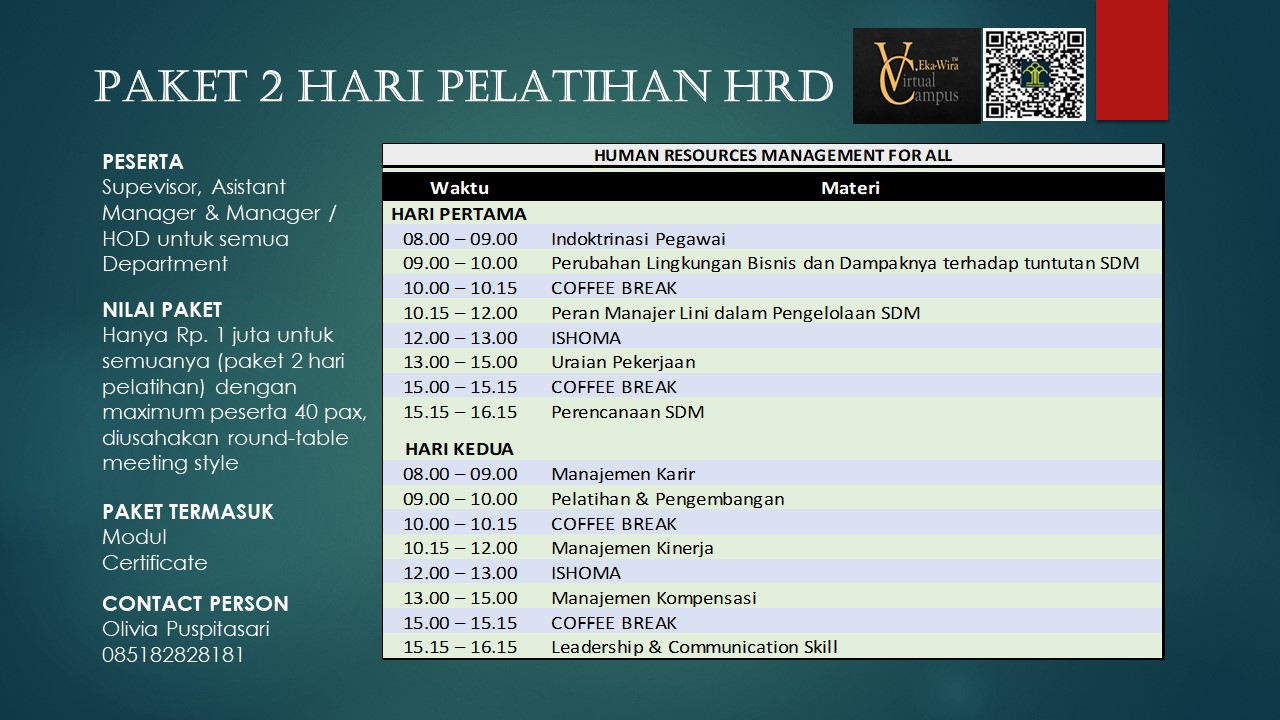 PAKET 2 HARI PELATIHAN HRD

Eka-Wira Virtual Campus

PESERTA
Supevisor, Asistant Manager & Manager / HOD untuk semua Department

NILAI PAKET
Hanya Rp. 1 juta untuk semuanya (paket 2 hari pelatihan) dengan maximum peserta 40 pax, diusahakan round-table meeting style

PAKET TERMASUK
Modul
Certificate

CONTACT PERSON
Olivia Puspitasari
085182828181

HUMAN RESOURCES MANAGEMENT FOR ALL

| Waktu | Materi |
|---|---|
| HARI PERTAMA | |
| 08.00 – 09.00 | Indoktrinasi Pegawai |
| 09.00 – 10.00 | Perubahan Lingkungan Bisnis dan Dampaknya terhadap tuntutan SDM |
| 10.00 – 10.15 | COFFEE BREAK |
| 10.15 – 12.00 | Peran Manajer Lini dalam Pengelolaan SDM |
| 12.00 – 13.00 | ISHOMA |
| 13.00 – 15.00 | Uraian Pekerjaan |
| 15.00 – 15.15 | COFFEE BREAK |
| 15.15 – 16.15 | Perencanaan SDM |
| HARI KEDUA | |
| 08.00 – 09.00 | Manajemen Karir |
| 09.00 – 10.00 | Pelatihan & Pengembangan |
| 10.00 – 10.15 | COFFEE BREAK |
| 10.15 – 12.00 | Manajemen Kinerja |
| 12.00 – 13.00 | ISHOMA |
| 13.00 – 15.00 | Manajemen Kompensasi |
| 15.00 – 15.15 | COFFEE BREAK |
| 15.15 – 16.15 | Leadership & Communication Skill |